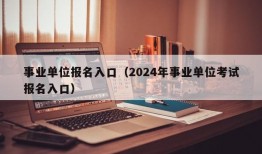 事业单位报名入口（2024年事业单位考试报名入口）